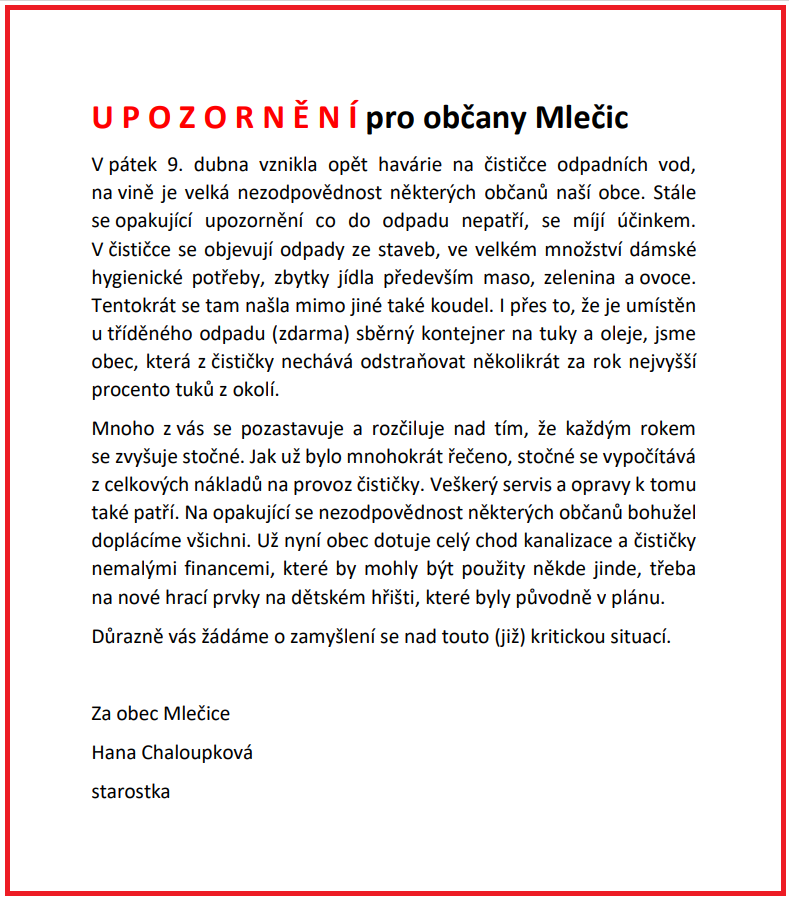 U P O Z O R N Ě N Í pro občany Mlečic

V pátek 9. dubna vznikla opět havárie na čističce odpadních vod, na vině je velká nezodpovědnost některých občanů naší obce. Stále se opakující upozornění co do odpadu nepatří, se míjí účinkem. V čističce se objevují odpady ze staveb, ve velkém množství dámské hygienické potřeby, zbytky jídla především maso, zelenina a ovoce. Tentokrát se tam našla mimo jiné také koudel. I přes to, že je umístěn u tříděného odpadu (zdarma) sběrný kontejner na tuky a oleje, jsme obec, která z čističky nechává odstraňovat několikrát za rok nejvyšší procento tuků z okolí.

Mnoho z vás se pozastavuje a rozčiluje nad tím, že každým rokem se zvyšuje stočné. Jak už bylo mnohokrát řečeno, stočné se vypočítává z celkových nákladů na provoz čističky. Veškerý servis a opravy k tomu také patří. Na opakující se nezodpovědnost některých občanů bohužel doplácíme všichni. Už nyní obec dotuje celý chod kanalizace a čističky nemalými financemi, které by mohly být použity někde jinde, třeba na nové hrací prvky na dětském hřišti, které byly původně v plánu.

Důrazně vás žádáme o zamyšlení se nad touto (již) kritickou situací.

Za obec Mlečice

Hana Chaloupková

starostka